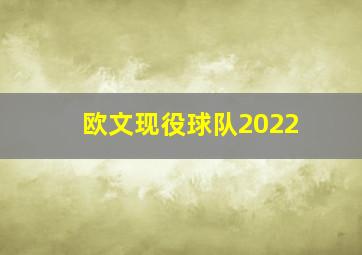 欧文现役球队2022